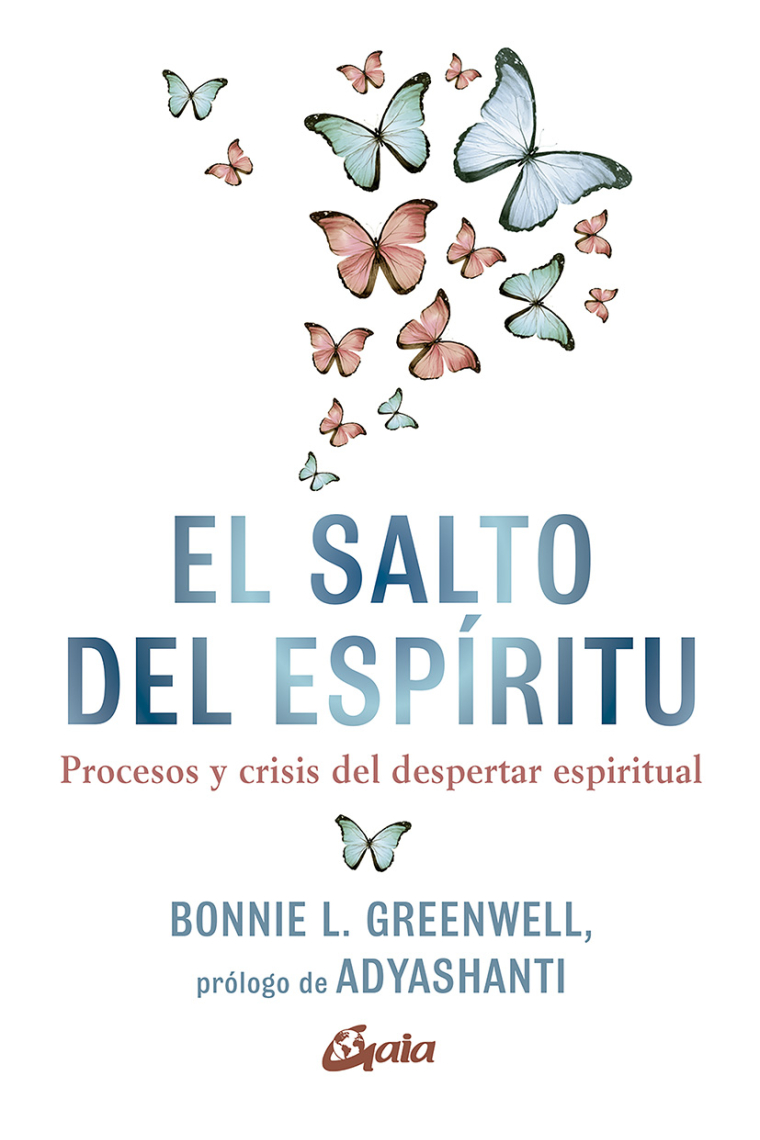 EL SALTO DEL ESPÍRITU

Procesos y crisis del despertar espiritual

BONNIE L. GREENWELL,
prólogo de ADYASHANTI

Gaia